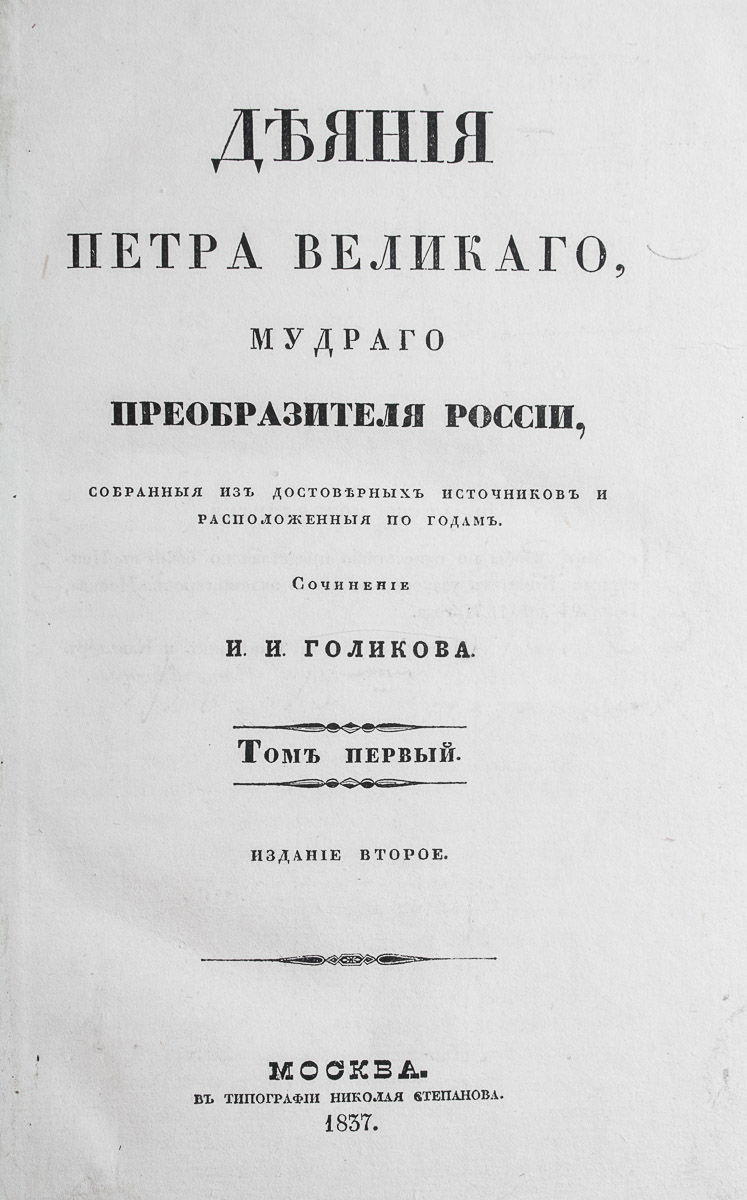 ДѢЯНІЯ

ПЕТРА ВЕЛИКАГО,

МУДРАГО

ПРЕОБРАЗИТЕЛЯ РОССІИ,

СОБРАННЫЯ ИЗЪ ДОСТОВѢРНЫХЪ ИСТОЧНИКОВЪ И РАСПОЛОЖЕННЫЯ ПО ГОДАМЪ.

Сочиненіе

И. И. ГОЛИКОВА.

Томъ первый.

ИЗДАНІЕ ВТОРОЕ.

МОСКВА.
ВЪ ТИПОГРАФІИ НИКОЛАЯ СТЕПАНОВА.
1837.